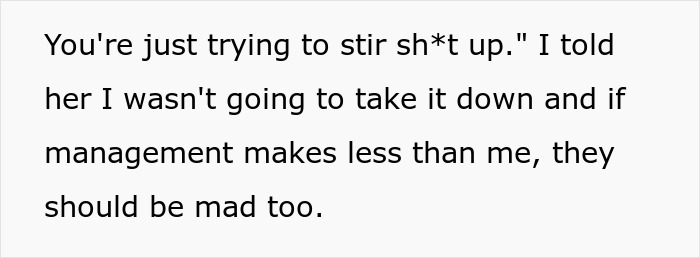 You're just trying to stir sh*t up." I told her I wasn't going to take it down and if management makes less than me, they should be mad too.